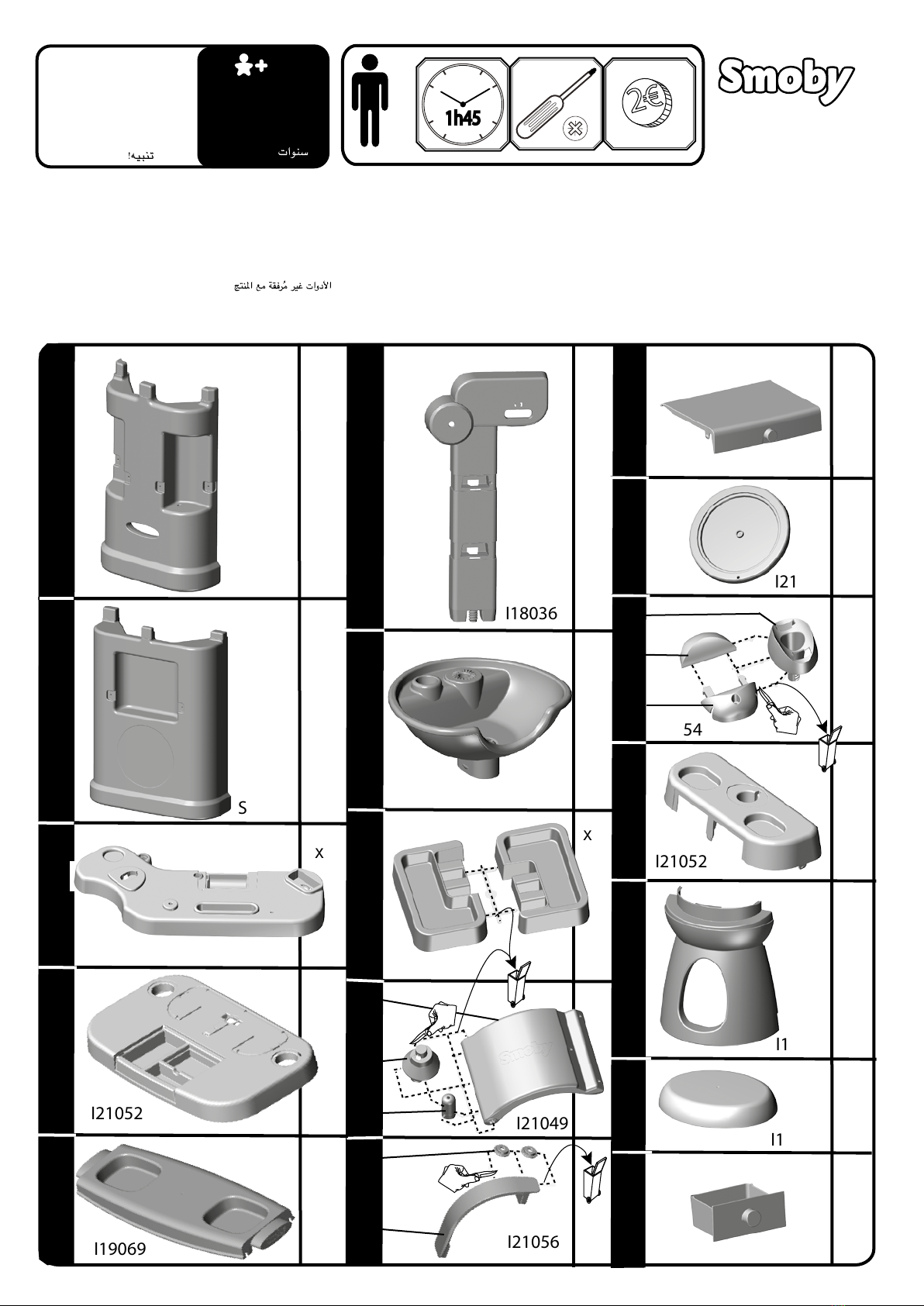 تنبيه!

سنوات

1h45

2€

Smoby

الأدوات غير مُرفقة مع المنتج

S

x

I21052

I19069

I18036

x

Smoby

I21049

I21056

I21

54

I21052

I1

I1